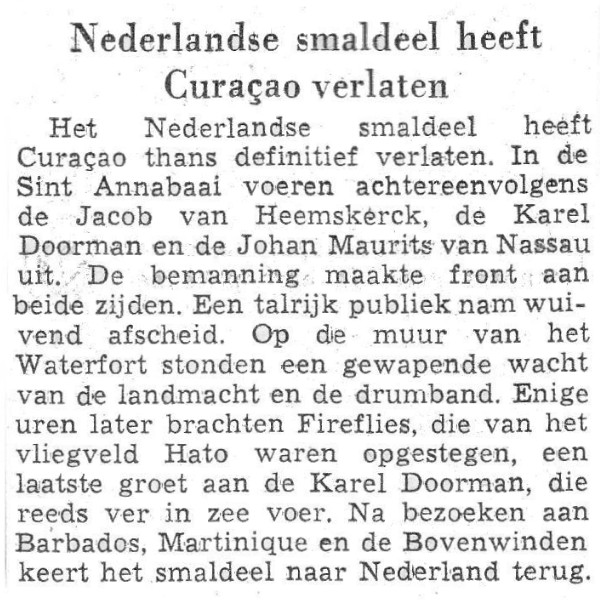 Nederlandse smaldeel heeft Curaçao verlaten

Het Nederlandse smaldeel heeft Curaçao thans definitief verlaten. In de Sint Annabaai voeren achtereenvolgens de Jacob van Heemskerck, de Karel Doorman en de Johan Maurits van Nassau uit. De bemanning maakte front aan beide zijden. Een talrijk publiek nam wuivend afscheid. Op de muur van het Waterfort stonden een gewapende wacht van de landmacht en de drumband. Enige uren later brachten Fireflies, die van het vliegveld Hato waren opgestegen, een laatste groet aan de Karel Doorman, die reeds ver in zee voer. Na bezoeken aan Barbados, Martinique en de Bovenwinden keert het smaldeel naar Nederland terug.